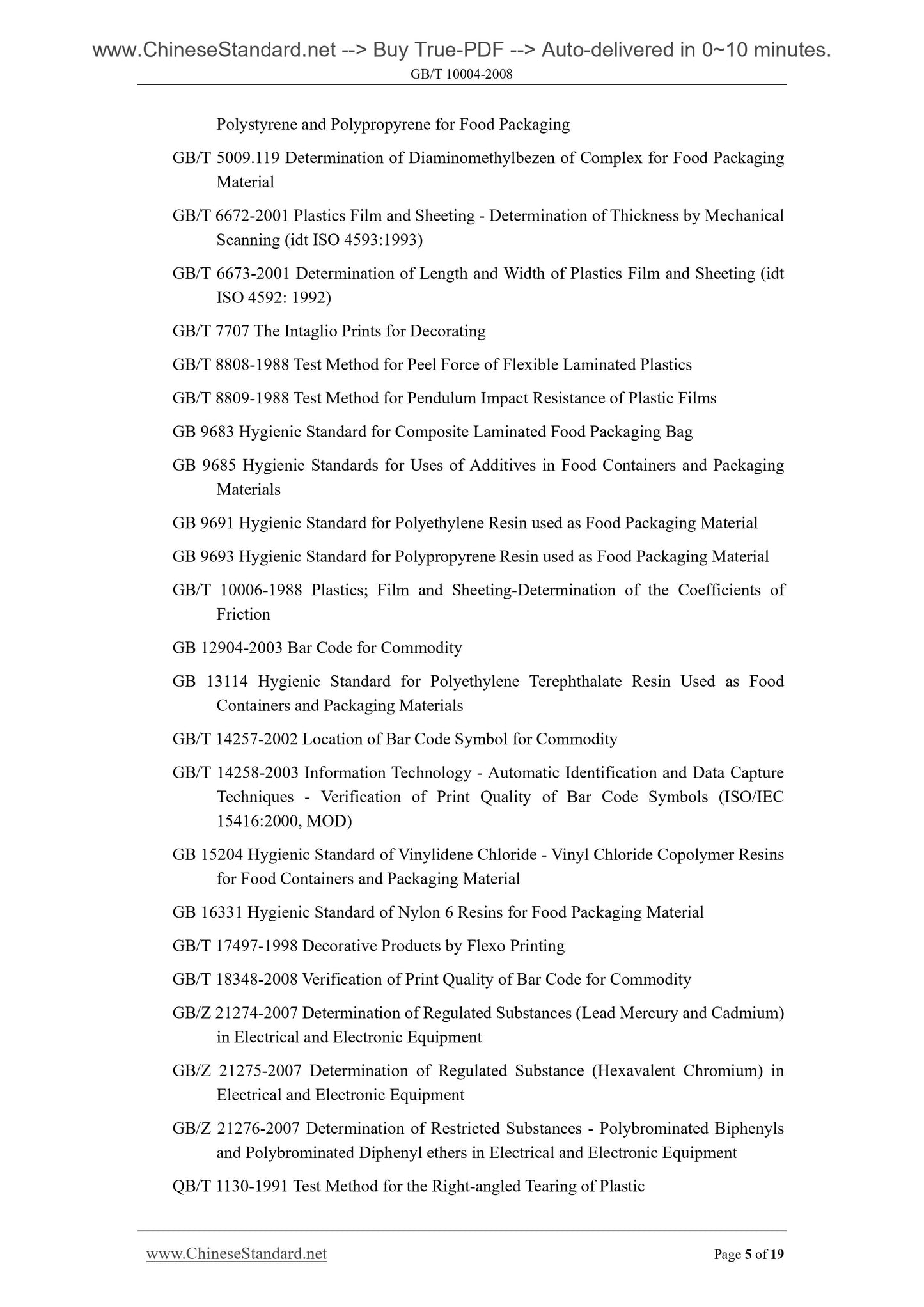 www.ChineseStandard.net --> Buy True-PDF --> Auto-delivered in 0~10 minutes.
GB/T 10004-2008

Polystyrene and Polypropyrene for Food Packaging

GB/T 5009.119 Determination of Diaminomethylbezen of Complex for Food Packaging Material

GB/T 6672-2001 Plastics Film and Sheeting - Determination of Thickness by Mechanical Scanning (idt ISO 4593:1993)

GB/T 6673-2001 Determination of Length and Width of Plastics Film and Sheeting (idt ISO 4592: 1992)

GB/T 7707 The Intaglio Prints for Decorating

GB/T 8808-1988 Test Method for Peel Force of Flexible Laminated Plastics

GB/T 8809-1988 Test Method for Pendulum Impact Resistance of Plastic Films

GB 9683 Hygienic Standard for Composite Laminated Food Packaging Bag

GB 9685 Hygienic Standards for Uses of Additives in Food Containers and Packaging Materials

GB 9691 Hygienic Standard for Polyethylene Resin used as Food Packaging Material

GB 9693 Hygienic Standard for Polypropyrene Resin used as Food Packaging Material

GB/T 10006-1988 Plastics; Film and Sheeting-Determination of the Coefficients of Friction

GB 12904-2003 Bar Code for Commodity

GB 13114 Hygienic Standard for Polyethylene Terephthalate Resin Used as Food Containers and Packaging Materials

GB/T 14257-2002 Location of Bar Code Symbol for Commodity

GB/T 14258-2003 Information Technology - Automatic Identification and Data Capture Techniques - Verification of Print Quality of Bar Code Symbols (ISO/IEC 15416:2000, MOD)

GB 15204 Hygienic Standard of Vinylidene Chloride - Vinyl Chloride Copolymer Resins for Food Containers and Packaging Material

GB 16331 Hygienic Standard of Nylon 6 Resins for Food Packaging Material

GB/T 17497-1998 Decorative Products by Flexo Printing

GB/T 18348-2008 Verification of Print Quality of Bar Code for Commodity

GB/Z 21274-2007 Determination of Regulated Substances (Lead Mercury and Cadmium) in Electrical and Electronic Equipment

GB/Z 21275-2007 Determination of Regulated Substance (Hexavalent Chromium) in Electrical and Electronic Equipment

GB/Z 21276-2007 Determination of Restricted Substances - Polybrominated Biphenyls and Polybrominated Diphenyl ethers in Electrical and Electronic Equipment

QB/T 1130-1991 Test Method for the Right-angled Tearing of Plastic

www.ChineseStandard.net Page 5 of 19